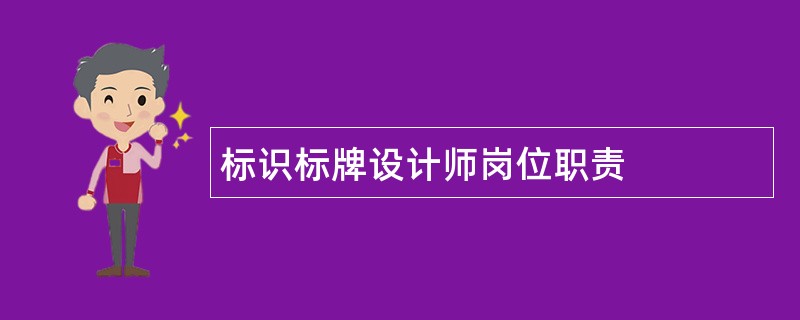 标识标牌设计师岗位职责